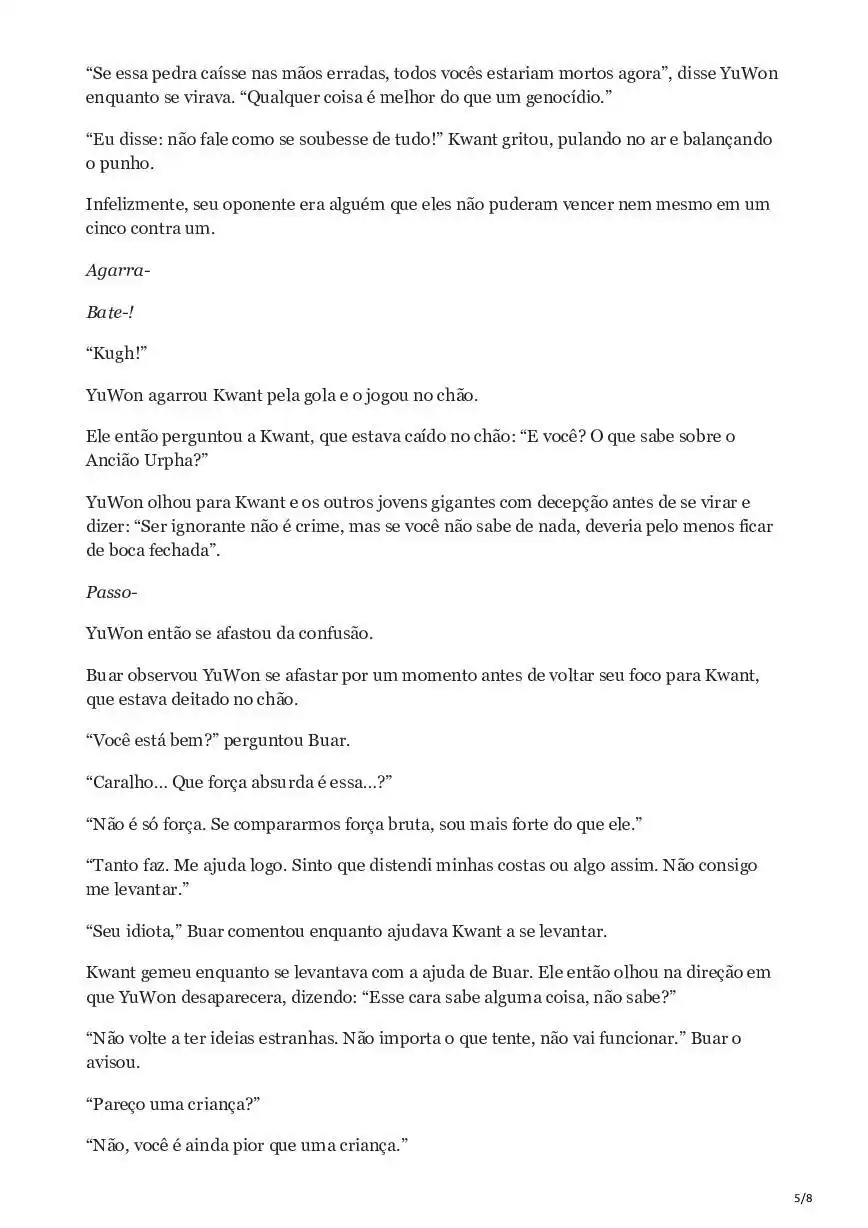 “Se essa pedra caísse nas mãos erradas, todos vocês estariam mortos agora”, disse YuWon enquanto se virava. “Qualquer coisa é melhor do que um genocídio.”

“Eu disse: não fale como se soubesse de tudo!” Kwant gritou, pulando no ar e balançando o punho.

Infelizmente, seu oponente era alguém que eles não puderam vencer nem mesmo em um cinco contra um.

Agarra-

Bate-!

“Kugh!”

YuWon agarrou Kwant pela gola e o jogou no chão.

Ele então perguntou a Kwant, que estava caído no chão: “E você? O que sabe sobre o Ancião Urpha?”

YuWon olhou para Kwant e os outros jovens gigantes com decepção antes de se virar e dizer: “Ser ignorante não é crime, mas se você não sabe de nada, deveria pelo menos ficar de boca fechada”.

Passo-

YuWon então se afastou da confusão.

Buar observou YuWon se afastar por um momento antes de voltar seu foco para Kwant, que estava deitado no chão.

“Você está bem?” perguntou Buar.

“Caralho... Que força absurda é essa...?”

“Não é só força. Se compararmos força bruta, sou mais forte do que ele.”

“Tanto faz. Me ajuda logo. Sinto que distendi minhas costas ou algo assim. Não consigo me levantar.”

“Seu idiota,” Buar comentou enquanto ajudava Kwant a se levantar.

Kwant gemeu enquanto se levantava com a ajuda de Buar. Ele então olhou na direção em que YuWon desaparecera, dizendo: “Esse cara sabe alguma coisa, não sabe?”

“Não volte a ter ideias estranhas. Não importa o que tente, não vai funcionar.” Buar o avisou.

“Pareço uma criança?”

“Não, você é ainda pior que uma criança.”

5/8